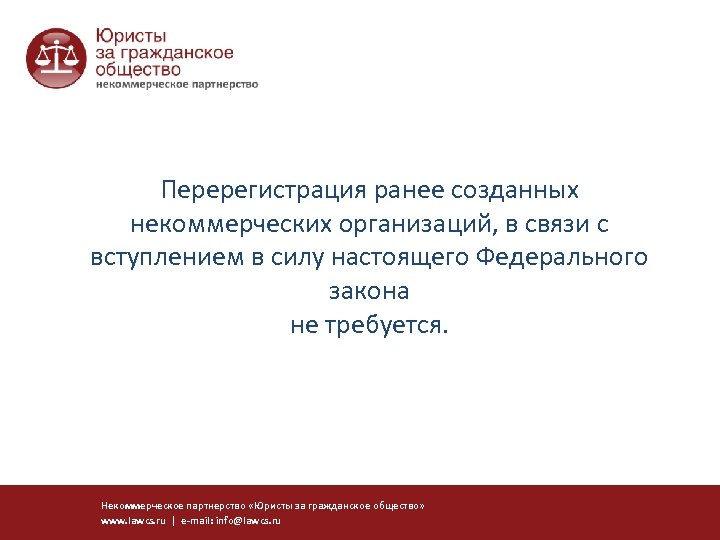 Юристы за гражданское общество
некоммерческое партнерство

Перерегистрация ранее созданных некоммерческих организаций, в связи с вступлением в силу настоящего Федерального закона
не требуется.

Некоммерческое партнерство «Юристы за гражданское общество»
www.lawcs.ru | e-mail: info@lawcs.ru